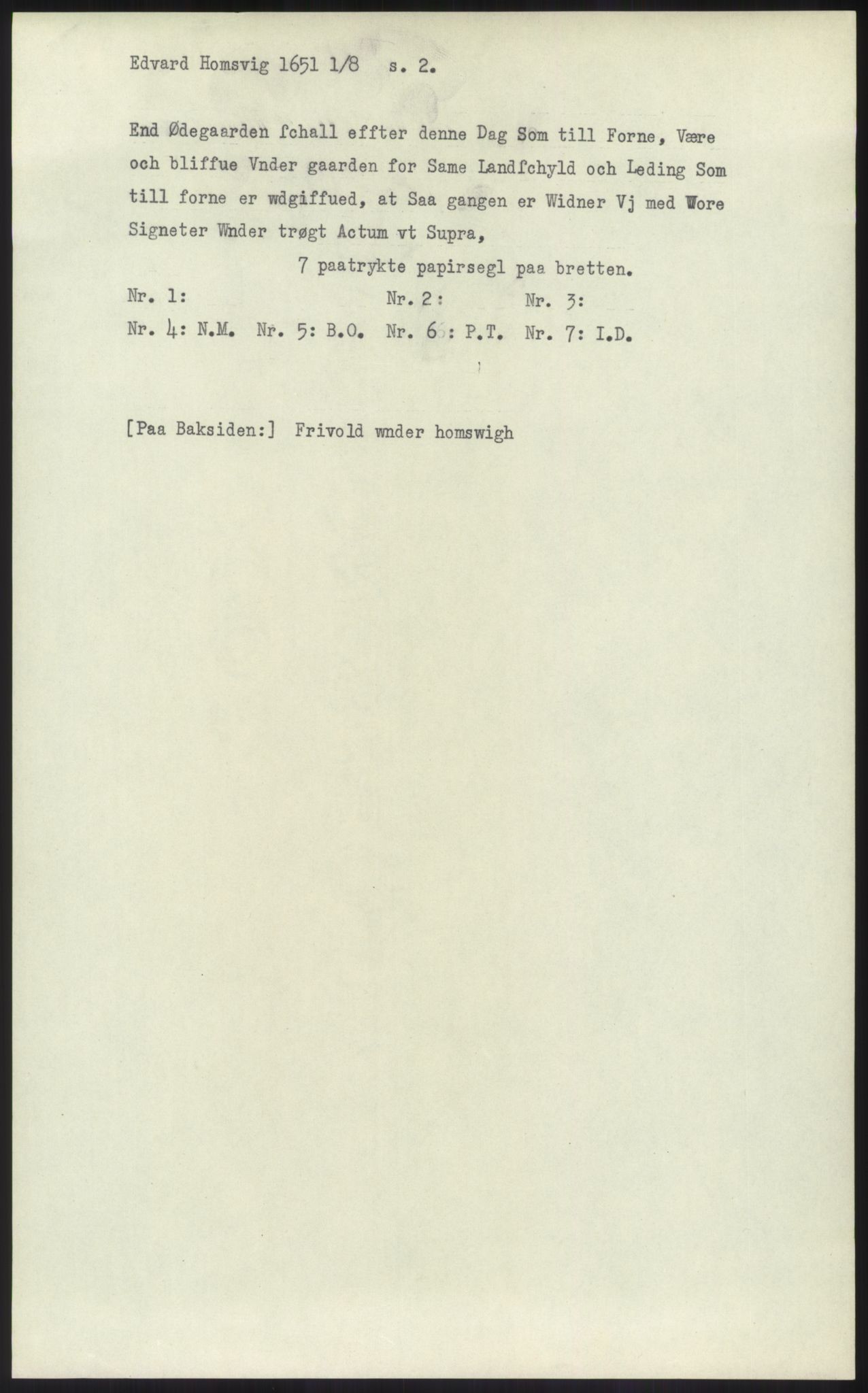 Edvard Homsvig 1651 1/8 s. 2.

End Ødegaarden ſchall effter denne Dag Som till Forne, Være och bliffue Vnder gaarden for Same Landſchyld och Leding Som till forne er wdgiffued, at Saa gangen er Widner Vj med Wore Signeter Wnder trøgt Actum vt Supra,

7 paatrykte papirsegl paa bretten.

Nr. 1: Nr. 2: Nr. 3:

Nr. 4: N.M. Nr. 5: B.O. Nr. 6 : P.T. Nr. 7: I.D.

[Paa Baksiden:] Frivold wnder homswigh